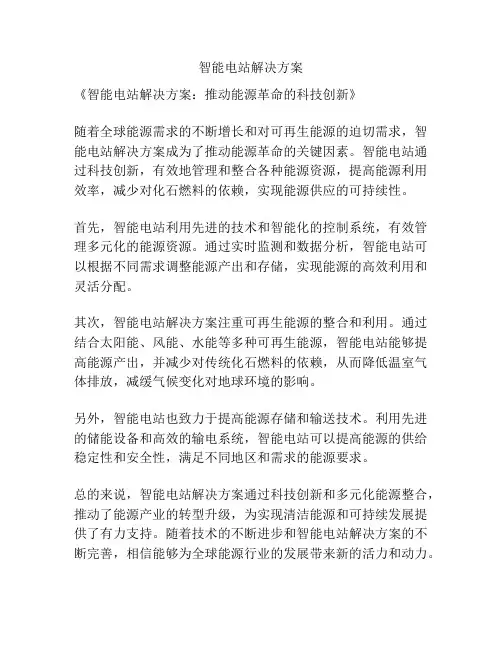 智能电站解决方案

《智能电站解决方案：推动能源革命的科技创新》

随着全球能源需求的不断增长和对可再生能源的迫切需求，智能电站解决方案成为了推动能源革命的关键因素。智能电站通过科技创新，有效地管理和整合各种能源资源，提高能源利用效率，减少对化石燃料的依赖，实现能源供应的可持续性。

首先，智能电站利用先进的技术和智能化的控制系统，有效管理多元化的能源资源。通过实时监测和数据分析，智能电站可以根据不同需求调整能源产出和存储，实现能源的高效利用和灵活分配。

其次，智能电站解决方案注重可再生能源的整合和利用。通过结合太阳能、风能、水能等多种可再生能源，智能电站能够提高能源产出，并减少对传统化石燃料的依赖，从而降低温室气体排放，减缓气候变化对地球环境的影响。

另外，智能电站也致力于提高能源存储和输送技术。利用先进的储能设备和高效的输电系统，智能电站可以提高能源的供给稳定性和安全性，满足不同地区和需求的能源要求。

总的来说，智能电站解决方案通过科技创新和多元化能源整合，推动了能源产业的转型升级，为实现清洁能源和可持续发展提供了有力支持。随着技术的不断进步和智能电站解决方案的不断完善，相信能够为全球能源行业的发展带来新的活力和动力。